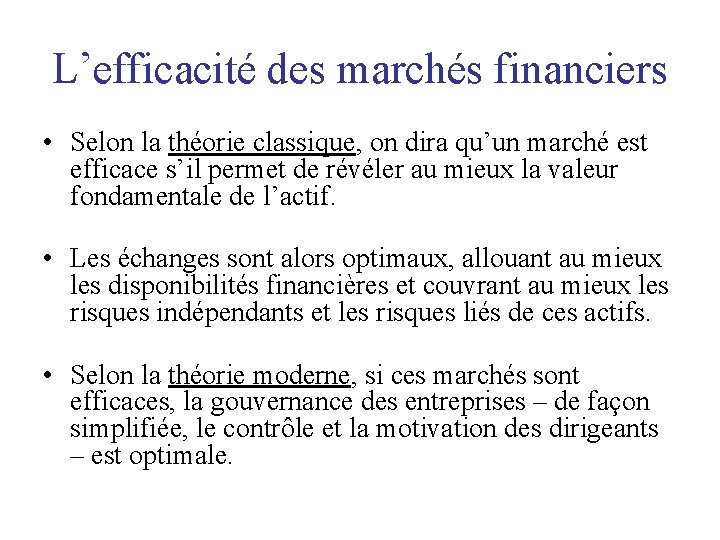 L’efficacité des marchés financiers

• Selon la théorie classique, on dira qu’un marché est efficace s’il permet de révéler au mieux la valeur fondamentale de l’actif.

• Les échanges sont alors optimaux, allouant au mieux les disponibilités financières et couvrant au mieux les risques indépendants et les risques liés de ces actifs.

• Selon la théorie moderne, si ces marchés sont efficaces, la gouvernance des entreprises – de façon simplifiée, le contrôle et la motivation des dirigeants – est optimale.